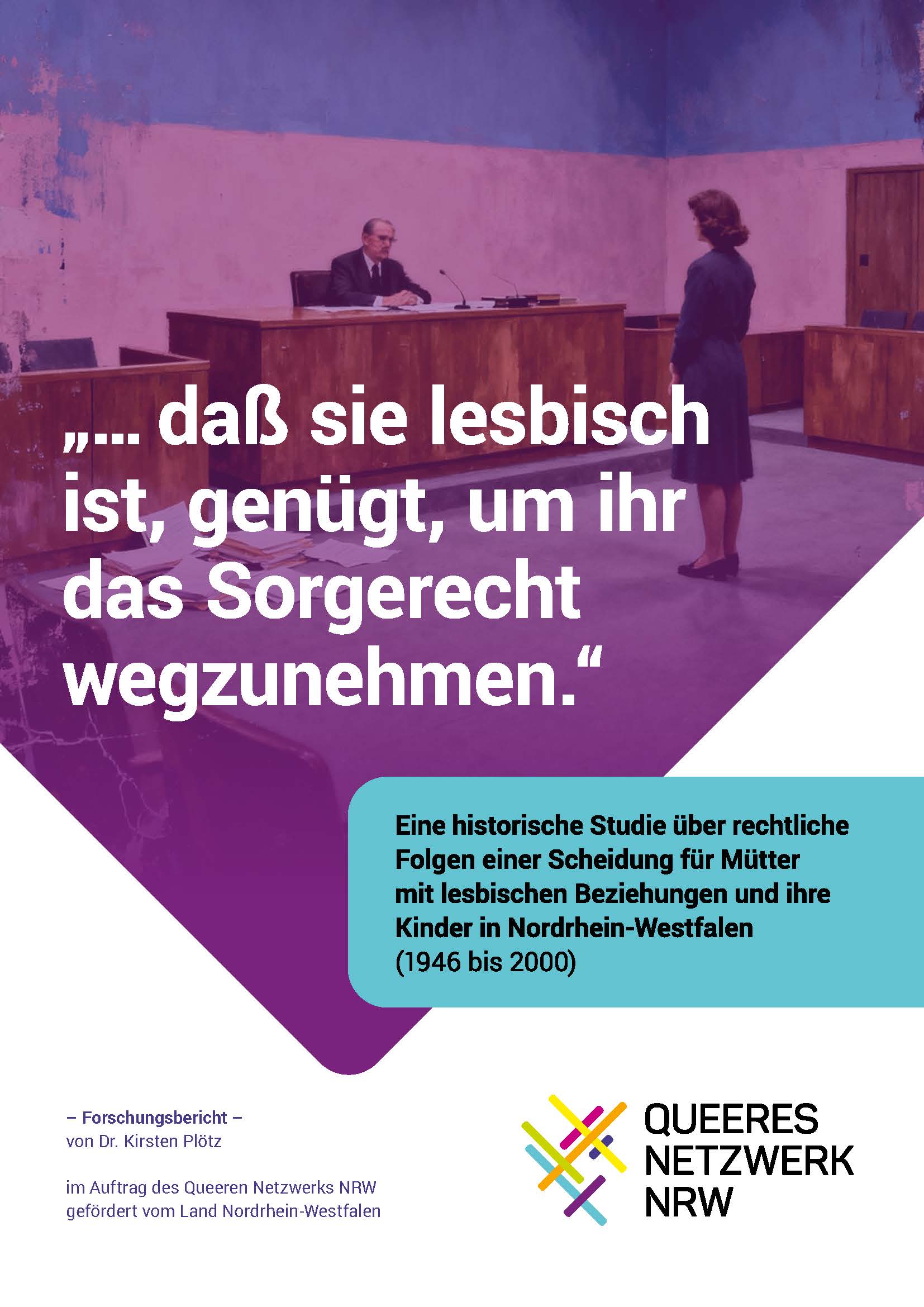 „... daß sie lesbisch ist, genügt, um ihr das Sorgerecht wegzunehmen.“

Eine historische Studie über rechtliche Folgen einer Scheidung für Mütter mit lesbischen Beziehungen und ihre Kinder in Nordrhein-Westfalen (1946 bis 2000)

– Forschungsbericht –
von Dr. Kirsten Plötz

im Auftrag des Queeren Netzwerks NRW
gefördert vom Land Nordrhein-Westfalen

QUEERES NETZWERK NRW